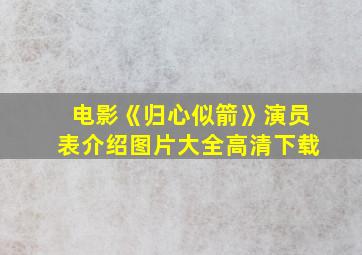 电影《归心似箭》演员表介绍图片大全高清下载